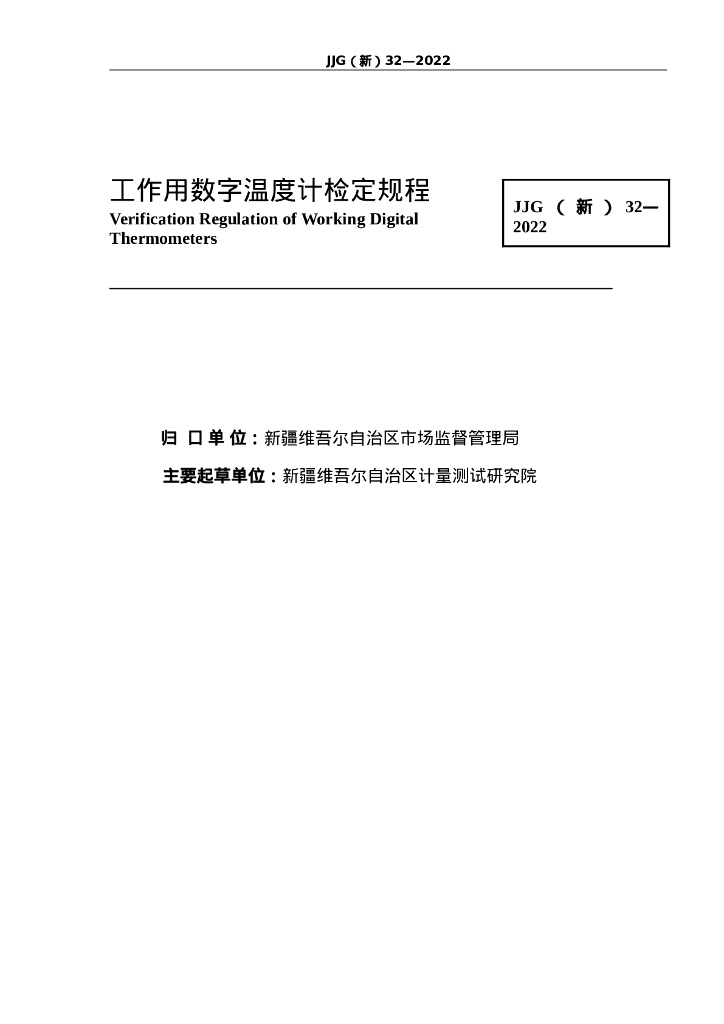 JJG（新）32—2022

工作用数字温度计检定规程
Verification Regulation of Working Digital Thermometers

JJG （新） 32—2022

归 口 单 位：新疆维吾尔自治区市场监督管理局

主要起草单位：新疆维吾尔自治区计量测试研究院